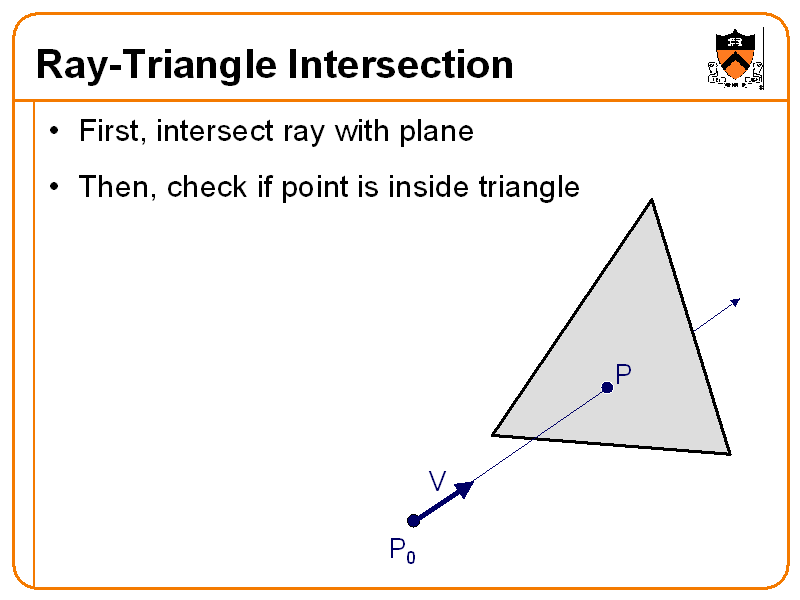 Ray-Triangle Intersection

• First, intersect ray with plane

• Then, check if point is inside triangle

P

V

$P_0$